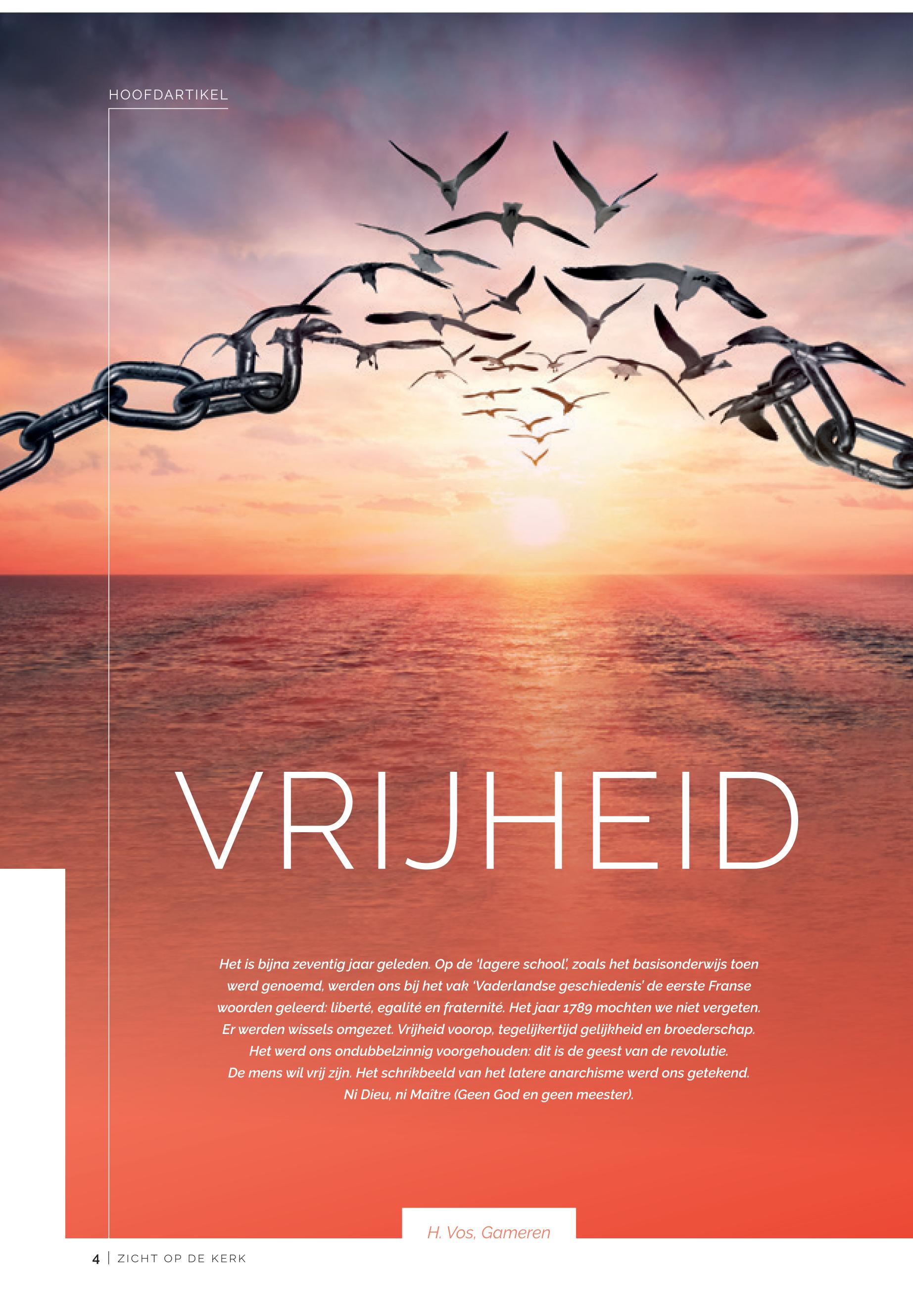 HOOFDARTIKEL

VRIJHEID

Het is bijna zeventig jaar geleden. Op de 'lagere school', zoals het basisonderwijs toen werd genoemd, werden ons bij het vak 'Vaderlandse geschiedenis' de eerste Franse woorden geleerd: liberté, egalité en fraternité. Het jaar 1789 mochten we niet vergeten. Er werden wissels omgezet. Vrijheid voorop, tegelijkertijd gelijkheid en broederschap. Het werd ons ondubbelzinnig voorgehouden: dit is de geest van de revolutie. De mens wil vrij zijn. Het schrikbeeld van het latere anarchisme werd ons getekend. Ni Dieu, ni Maître (Geen God en geen meester).

H. Vos, Gameren

4 | ZICHT OP DE KERK